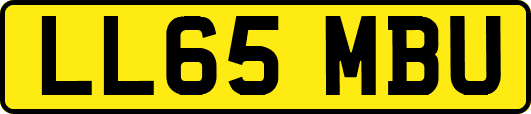 LL65 MBU